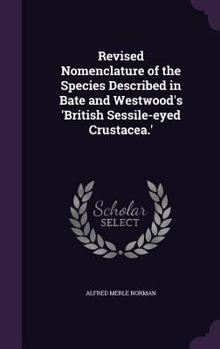 Revised Nomenclature of the Species Described in Bate and Westwood's 'British Sessile-eyed Crustacea.'

Scholar
SELECT

ALFRED MERLE NORMAN